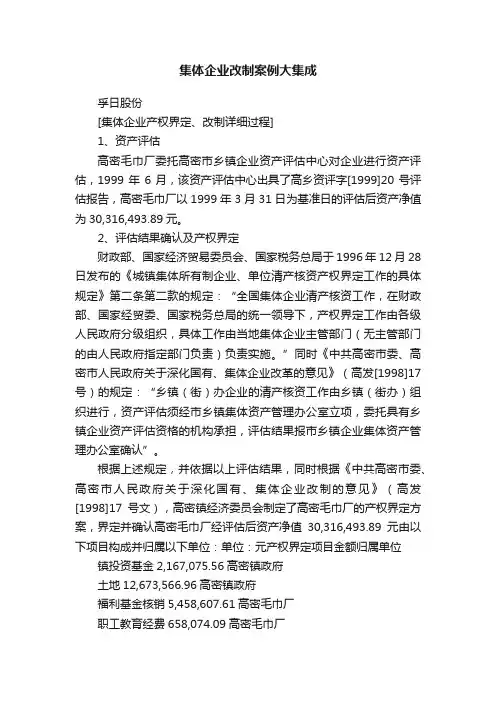 集体企业改制案例大集成

孚日股份

[集体企业产权界定、改制详细过程]

1、资产评估

高密毛巾厂委托高密市乡镇企业资产评估中心对企业进行资产评估，1999 年 6 月，该资产评估中心出具了高乡资评字[1999]20 号评估报告，高密毛巾厂以 1999 年 3 月 31 日为基准日的评估后资产净值为 30,316,493.89 元。

2、评估结果确认及产权界定

财政部、国家经济贸易委员会、国家税务总局于 1996 年 12 月 28 日发布的《城镇集体所有制企业、单位清产核资产权界定工作的具体规定》第二条第二款的规定："全国集体企业清产核资工作，在财政部、国家经贸委、国家税务总局的统一领导下，产权界定工作由各级人民政府分级组织，具体工作由当地集体企业主管部门（无主管部门的由人民政府指定部门负责）负责实施。"同时《中共高密市委、高密市人民政府关于深化国有、集体企业改革的意见》（高发[1998]17 号）的规定："乡镇（街）办企业的清产核资工作由乡镇（街办）组织进行，资产评估须经市乡镇集体资产管理办公室立项，委托具有乡镇企业资产评估资格的机构承担，评估结果报市乡镇企业集体资产管理办公室确认"。

根据上述规定，并依据以上评估结果，同时根据《中共高密市委、高密市人民政府关于深化国有、集体企业改制的意见》（高发[1998]17 号文），高密镇经济委员会制定了高密毛巾厂的产权界定方案，界定并确认高密毛巾厂经评估后资产净值 30,316,493.89 元由以下项目构成并归属以下单位：单位：元产权界定项目金额归属单位

镇投资基金 2,167,075.56 高密镇政府

土地 12,673,566.96 高密镇政府

福利基金核销 5,458,607.61 高密毛巾厂

职工教育经费 658,074.09 高密毛巾厂